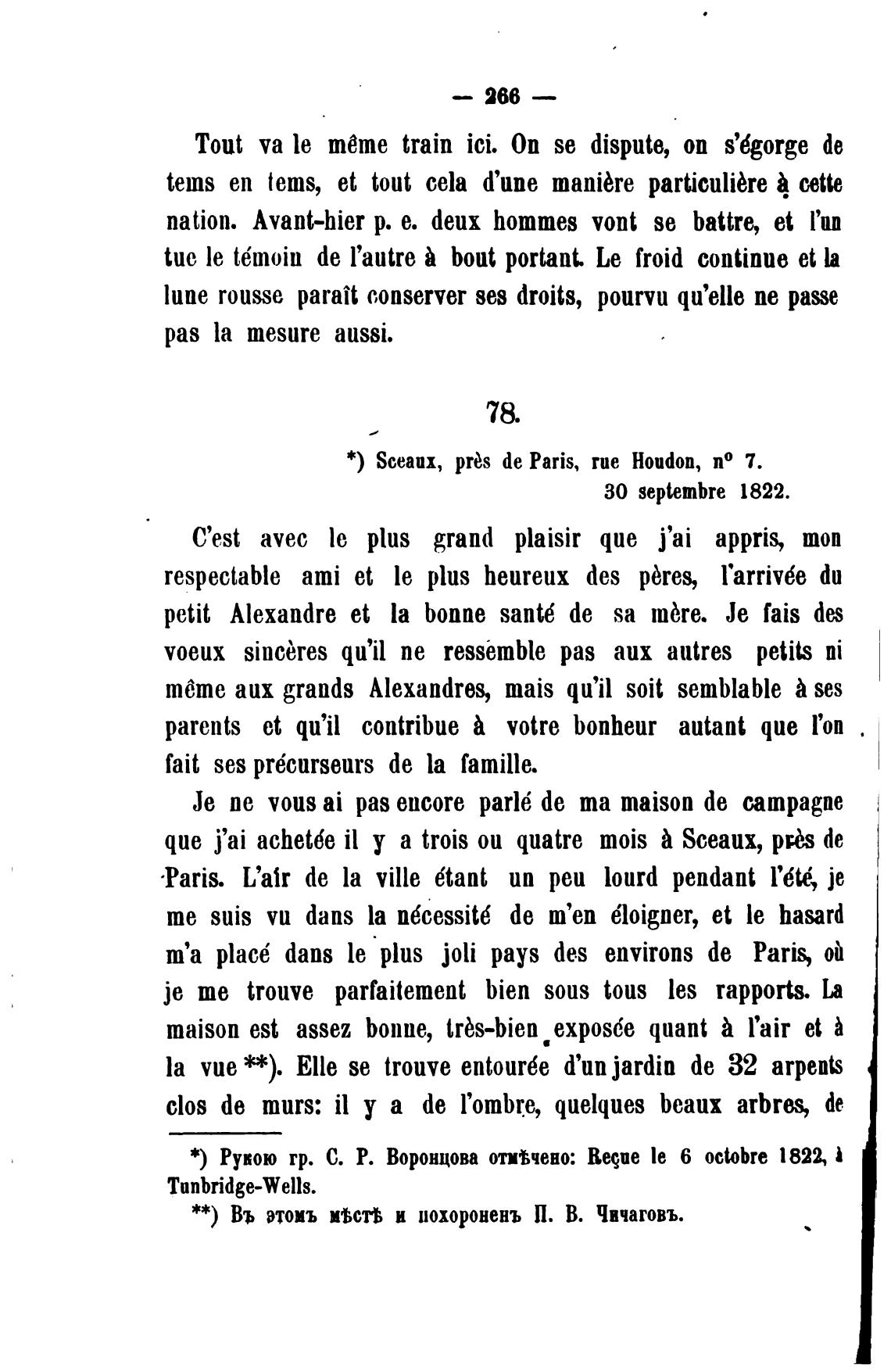 — 266 —

Tout va le même train ici. On se dispute, on s'égorge de tems en tems, et tout cela d'une manière particulière à cette nation. Avant-hier p. e. deux hommes vont se battre, et l'un tue le témoin de l'autre à bout portant. Le froid continue et la lune rousse paraît conserver ses droits, pourvu qu'elle ne passe pas la mesure aussi.

78.

*) Sceaux, près de Paris, rue Houdon, n° 7.
30 septembre 1822.

C'est avec le plus grand plaisir que j'ai appris, mon respectable ami et le plus heureux des pères, l'arrivée du petit Alexandre et la bonne santé de sa mère. Je fais des voeux sincères qu'il ne ressemble pas aux autres petits ni même aux grands Alexandres, mais qu'il soit semblable à ses parents et qu'il contribue à votre bonheur autant que l'on fait ses précurseurs de la famille.

Je ne vous ai pas encore parlé de ma maison de campagne que j'ai achetée il y a trois ou quatre mois à Sceaux, près de Paris. L'air de la ville étant un peu lourd pendant l'été, je me suis vu dans la nécessité de m'en éloigner, et le hasard m'a placé dans le plus joli pays des environs de Paris, où je me trouve parfaitement bien sous tous les rapports. La maison est assez bonne, très-bien exposée quant à l'air et à la vue **). Elle se trouve entourée d'un jardin de 32 arpents clos de murs: il y a de l'ombre, quelques beaux arbres, de

*) Рукою гр. С. Р. Воронцова отмѣчено: Reçue le 6 octobre 1822, à Tunbridge-Wells.

**) Въ этомъ мѣстѣ и похороненъ П. В. Чичаговъ.